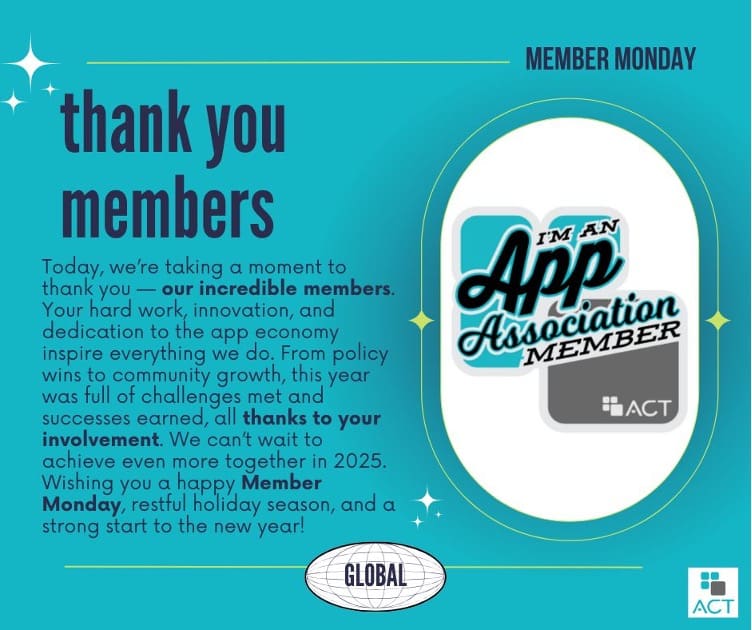 MEMBER MONDAY

thank you members

Today, we're taking a moment to thank you — our incredible members. Your hard work, innovation, and dedication to the app economy inspire everything we do. From policy wins to community growth, this year was full of challenges met and successes earned, all thanks to your involvement. We can't wait to achieve even more together in 2025. Wishing you a happy Member Monday, restful holiday season, and a strong start to the new year!

I'M AN
App
Association
MEMBER
ACT

GLOBAL

ACT